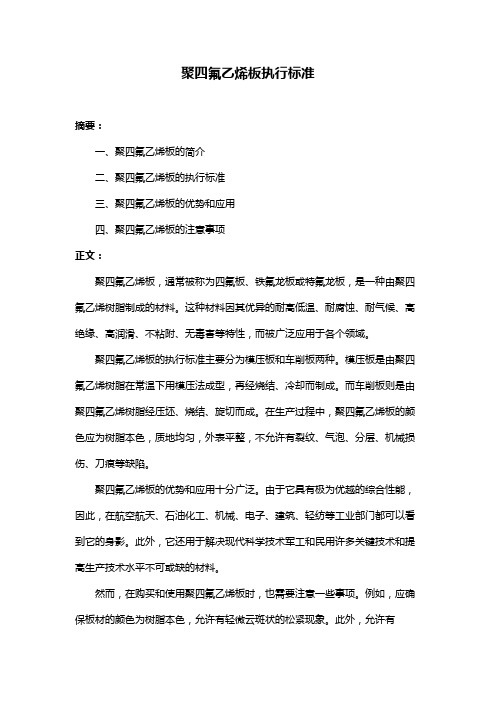 聚四氟乙烯板执行标准

摘要：

一、聚四氟乙烯板的简介

二、聚四氟乙烯板的执行标准

三、聚四氟乙烯板的优势和应用

四、聚四氟乙烯板的注意事项

正文：

聚四氟乙烯板，通常被称为四氟板、铁氟龙板或特氟龙板，是一种由聚四氟乙烯树脂制成的材料。这种材料因其优异的耐高低温、耐腐蚀、耐气候、高绝缘、高润滑、不粘附、无毒害等特性，而被广泛应用于各个领域。

聚四氟乙烯板的执行标准主要分为模压板和车削板两种。模压板是由聚四氟乙烯树脂在常温下用模压法成型，再经烧结、冷却而制成。而车削板则是由聚四氟乙烯树脂经压坯、烧结、旋切而成。在生产过程中，聚四氟乙烯板的颜色应为树脂本色，质地均匀，外表平整，不允许有裂纹、气泡、分层、机械损伤、刀痕等缺陷。

聚四氟乙烯板的优势和应用十分广泛。由于它具有极为优越的综合性能，因此，在航空航天、石油化工、机械、电子、建筑、轻纺等工业部门都可以看到它的身影。此外，它还用于解决现代科学技术军工和民用许多关键技术和提高生产技术水平不可或缺的材料。

然而，在购买和使用聚四氟乙烯板时，也需要注意一些事项。例如，应确保板材的颜色为树脂本色，允许有轻微云斑状的松紧现象。此外，允许有